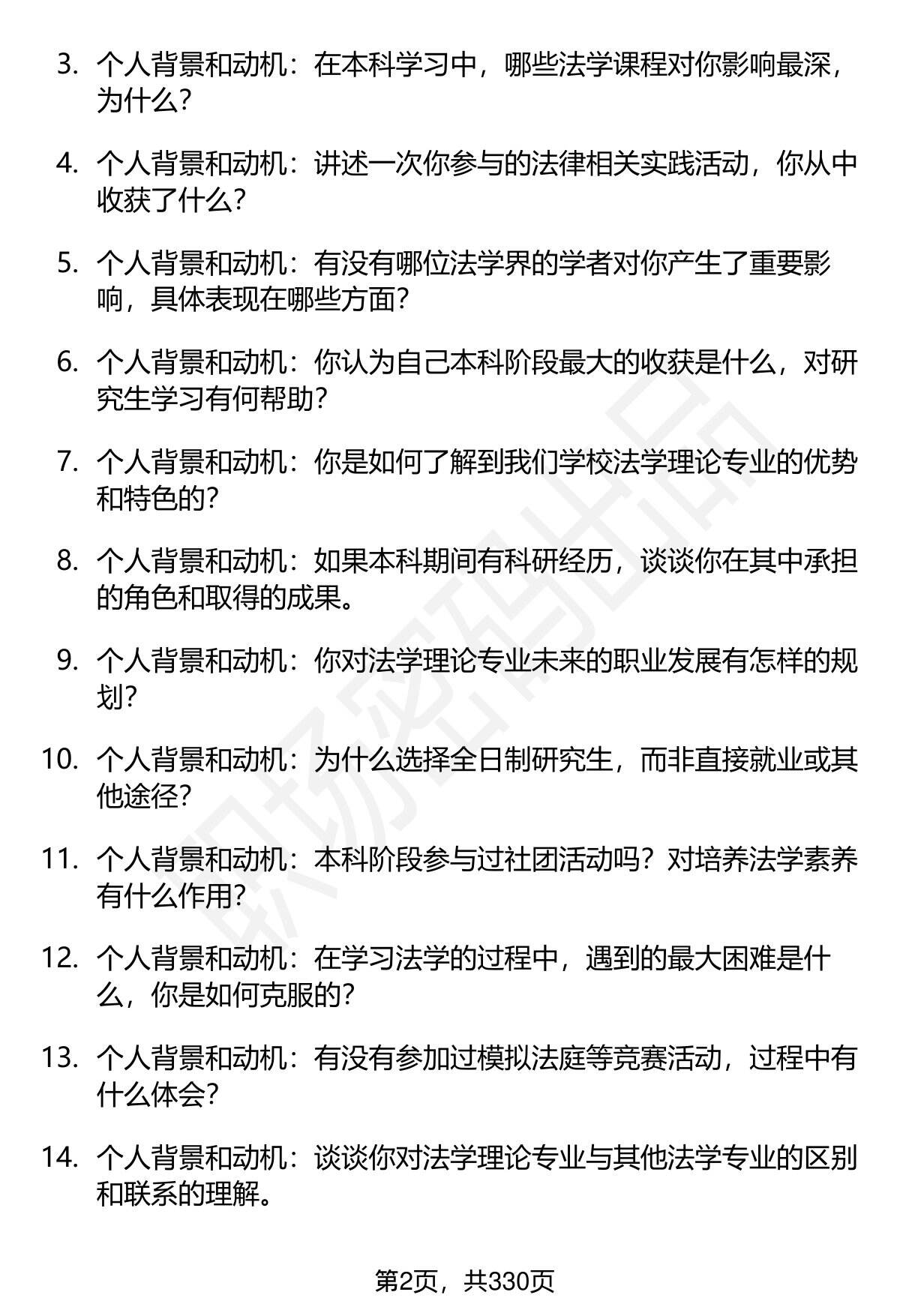 3. 个人背景和动机：在本科学习中，哪些法学课程对你影响最深，为什么？

4. 个人背景和动机：讲述一次你参与的法律相关实践活动，你从中收获了什么？

5. 个人背景和动机：有没有哪位法学界的学者对你产生了重要影响，具体表现在哪些方面？

6. 个人背景和动机：你认为自己本科阶段最大的收获是什么，对研究生学习有何帮助？

7. 个人背景和动机：你是如何了解到我们学校法学理论专业的优势和特色的？

8. 个人背景和动机：如果本科期间有科研经历，谈谈你在其中承担的角色和取得的成果。

9. 个人背景和动机：你对法学理论专业未来的职业发展有怎样的规划？

10. 个人背景和动机：为什么选择全日制研究生，而非直接就业或其他途径？

11. 个人背景和动机：本科阶段参与过社团活动吗？对培养法学素养有什么作用？

12. 个人背景和动机：在学习法学的过程中，遇到的最大困难是什么，你是如何克服的？

13. 个人背景和动机：有没有参加过模拟法庭等竞赛活动，过程中有什么体会？

14. 个人背景和动机：谈谈你对法学理论专业与其他法学专业的区别和联系的理解。

职场密码出品

第2页，共330页